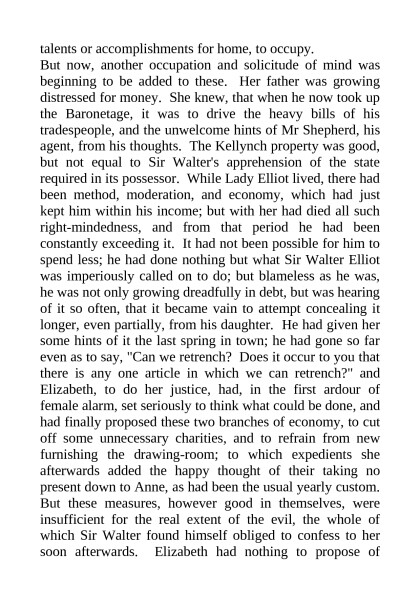 talents or accomplishments for home, to occupy.
But now, another occupation and solicitude of mind was beginning to be added to these. Her father was growing distressed for money. She knew, that when he now took up the Baronetage, it was to drive the heavy bills of his tradespeople, and the unwelcome hints of Mr Shepherd, his agent, from his thoughts. The Kellynch property was good, but not equal to Sir Walter's apprehension of the state required in its possessor. While Lady Elliot lived, there had been method, moderation, and economy, which had just kept him within his income; but with her had died all such right-mindedness, and from that period he had been constantly exceeding it. It had not been possible for him to spend less; he had done nothing but what Sir Walter Elliot was imperiously called on to do; but blameless as he was, he was not only growing dreadfully in debt, but was hearing of it so often, that it became vain to attempt concealing it longer, even partially, from his daughter. He had given her some hints of it the last spring in town; he had gone so far even as to say, "Can we retrench? Does it occur to you that there is any one article in which we can retrench?" and Elizabeth, to do her justice, had, in the first ardour of female alarm, set seriously to think what could be done, and had finally proposed these two branches of economy, to cut off some unnecessary charities, and to refrain from new furnishing the drawing-room; to which expedients she afterwards added the happy thought of their taking no present down to Anne, as had been the usual yearly custom. But these measures, however good in themselves, were insufficient for the real extent of the evil, the whole of which Sir Walter found himself obliged to confess to her soon afterwards. Elizabeth had nothing to propose of